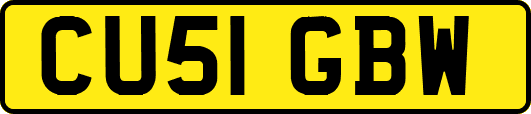 CU51 GBW